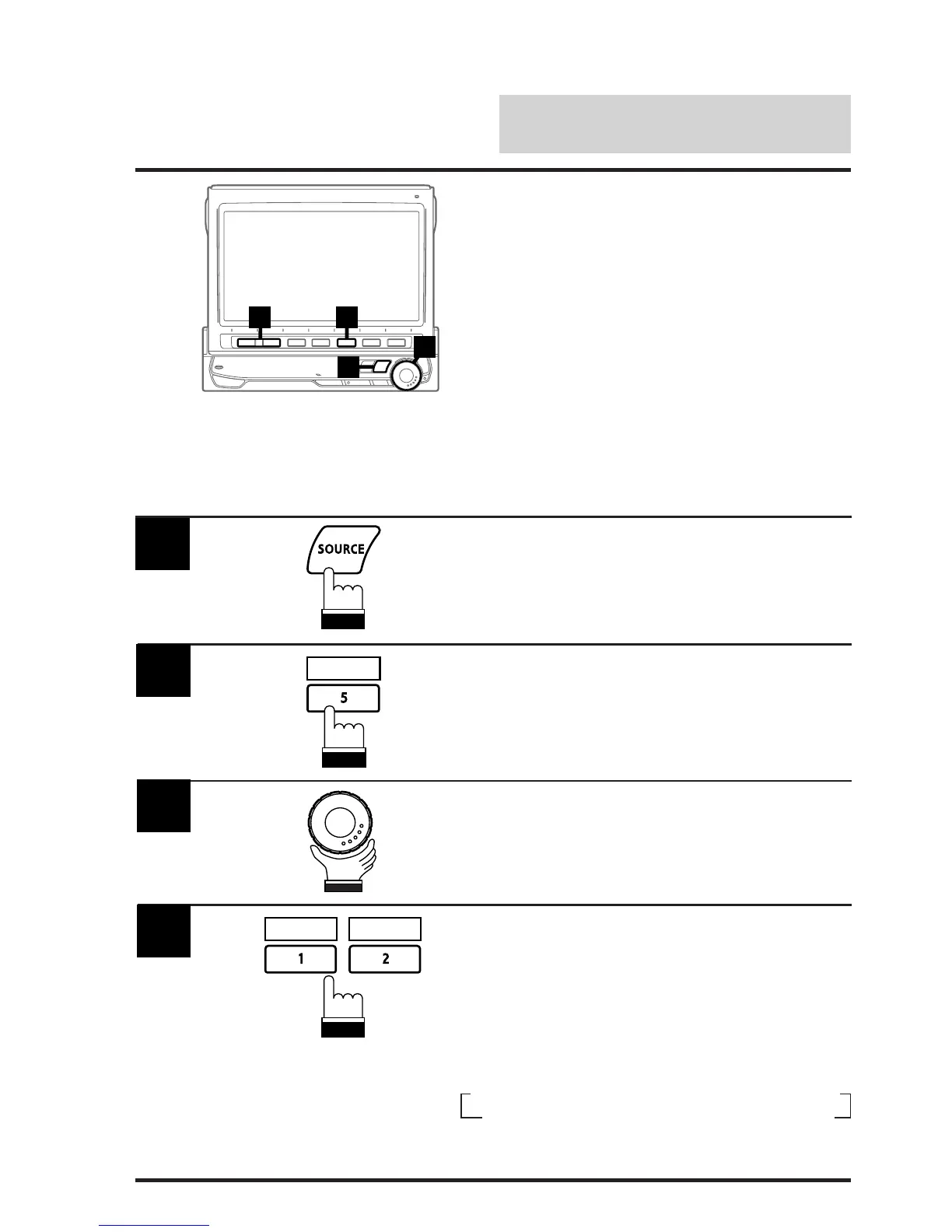 SOURCE

5

1

2